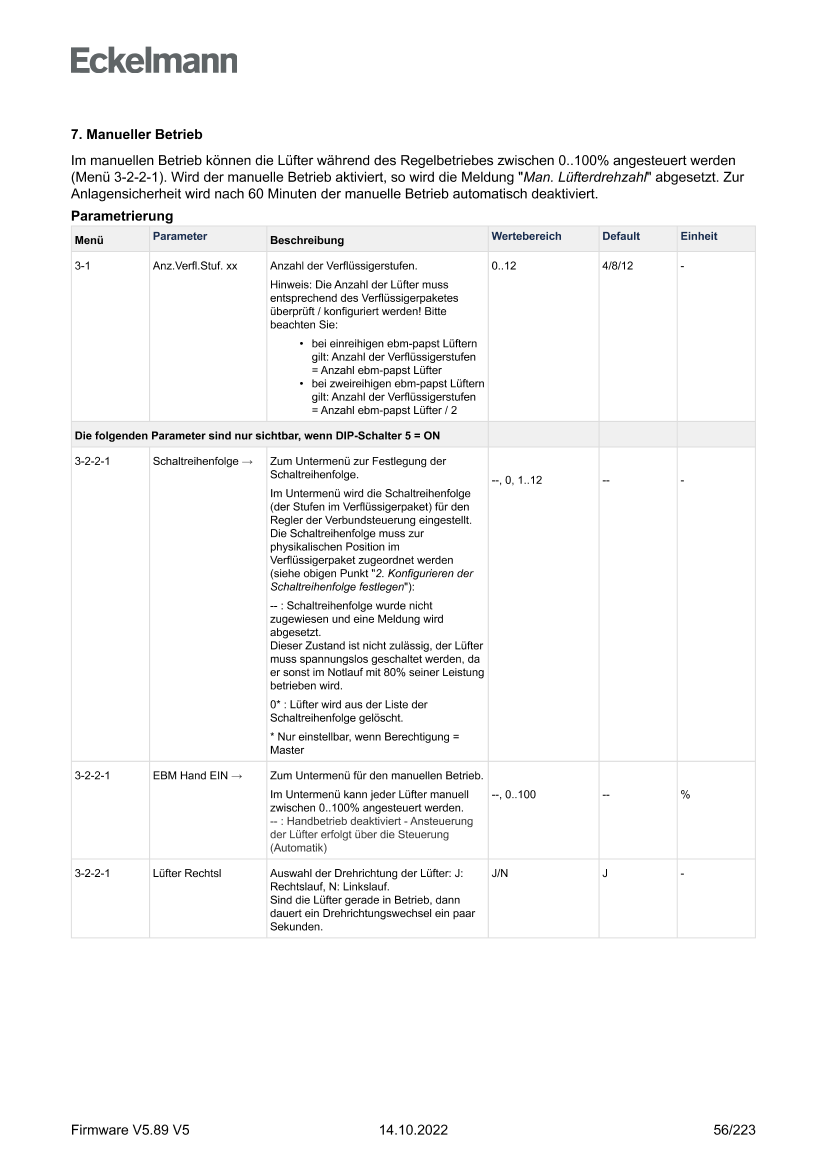 Eckelmann

7. Manueller Betrieb

Im manuellen Betrieb können die Lüfter während des Regelbetriebes zwischen 0..100% angesteuert werden (Menü 3-2-2-1). Wird der manuelle Betrieb aktiviert, so wird die Meldung "Man. Lüfterdrehzahl" abgesetzt. Zur Anlagensicherheit wird nach 60 Minuten der manuelle Betrieb automatisch deaktiviert.

Parametrierung

| Menü | Parameter | Beschreibung | Wertebereich | Default | Einheit |
|---|---|---|---|---|---|
| 3-1 | Anz.Verfl.Stuf. xx | Anzahl der Verflüssigerstufen. Hinweis: Die Anzahl der Lüfter muss entsprechend des Verflüssigerpaketes überprüft / konfiguriert werden! Bitte beachten Sie: • bei einreihigen ebm-papst Lüftern gilt: Anzahl der Verflüssigerstufen = Anzahl ebm-papst Lüfter • bei zweireihigen ebm-papst Lüftern gilt: Anzahl der Verflüssigerstufen = Anzahl ebm-papst Lüfter / 2 | 0..12 | 4/8/12 | - |
| Die folgenden Parameter sind nur sichtbar, wenn DIP-Schalter 5 = ON | | | | | |
| 3-2-2-1 | Schaltreihenfolge → | Zum Untermenü zur Festlegung der Schaltreihenfolge. Im Untermenü wird die Schaltreihenfolge (der Stufen im Verflüssigerpaket) für den Regler der Verbundsteuerung eingestellt. Die Schaltreihenfolge muss zur physikalischen Position im Verflüssigerpaket zugeordnet werden (siehe obigen Punkt "2. Konfigurieren der Schaltreihenfolge festlegen"): -- : Schaltreihenfolge wurde nicht zugewiesen und eine Meldung wird abgesetzt. Dieser Zustand ist nicht zulässig, der Lüfter muss spannungslos geschaltet werden, da er sonst im Notlauf mit 80% seiner Leistung betrieben wird. 0* : Lüfter wird aus der Liste der Schaltreihenfolge gelöscht. * Nur einstellbar, wenn Berechtigung = Master | --, 0, 1..12 | -- | - |
| 3-2-2-1 | EBM Hand EIN → | Zum Untermenü für den manuellen Betrieb. Im Untermenü kann jeder Lüfter manuell zwischen 0..100% angesteuert werden. -- : Handbetrieb deaktiviert - Ansteuerung der Lüfter erfolgt über die Steuerung (Automatik) | --, 0..100 | -- | % |
| 3-2-2-1 | Lüfter Rechtsl | Auswahl der Drehrichtung der Lüfter: J: Rechtslauf, N: Linkslauf. Sind die Lüfter gerade in Betrieb, dann dauert ein Drehrichtungswechsel ein paar Sekunden. | J/N | J | - |

Firmware V5.89 V5 14.10.2022 56/223